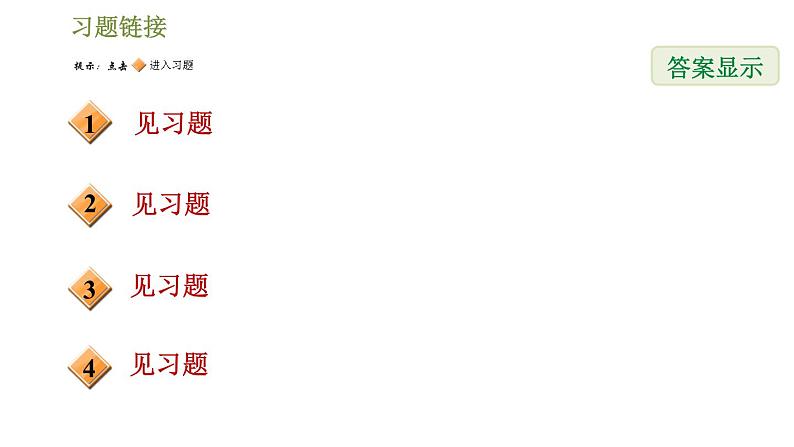 习题链接

提示：点击 进入习题

答案显示

1 见习题

2 见习题

3 见习题

4 见习题